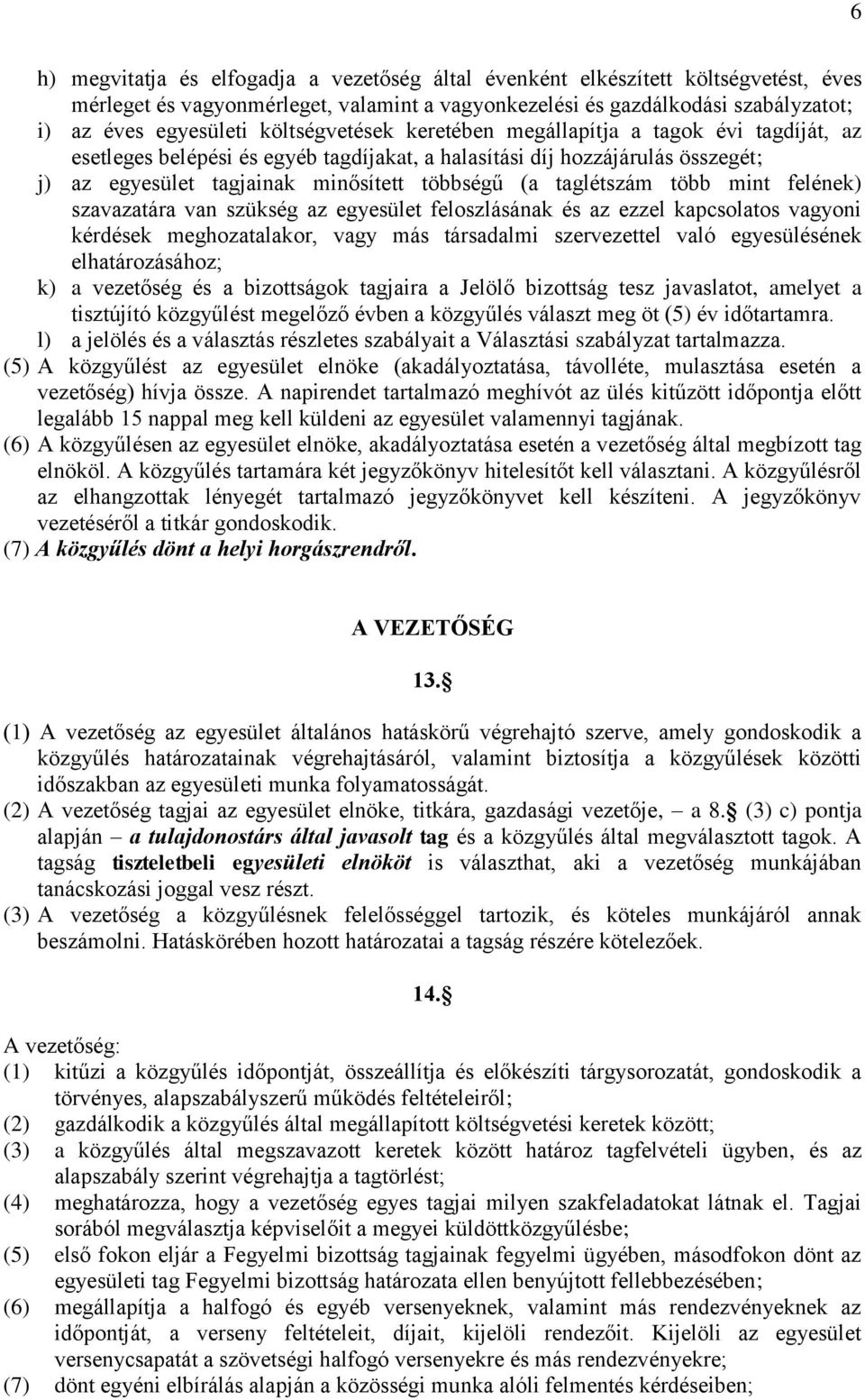 6

h) megvitatja és elfogadja a vezetőség által évenként elkészített költségvetést, éves mérleget és vagyonmérleget, valamint a vagyonkezelési és gazdálkodási szabályzatot;
i) az éves egyesületi költségvetések keretében megállapítja a tagok évi tagdíját, az esetleges belépési és egyéb tagdíjakat, a halasítási díj hozzájárulás összegét;
j) az egyesület tagjainak minősített többségű (a taglétszám több mint felének) szavazatára van szükség az egyesület feloszlásának és az ezzel kapcsolatos vagyoni kérdések meghozatalakor, vagy más társadalmi szervezettel való egyesülésének elhatározásához;
k) a vezetőség és a bizottságok tagjaira a Jelölő bizottság tesz javaslatot, amelyet a tisztújító közgyűlést megelőző évben a közgyűlés választ meg öt (5) év időtartamra.
l) a jelölés és a választás részletes szabályait a Választási szabályzat tartalmazza.
(5) A közgyűlést az egyesület elnöke (akadályoztatása, távolléte, mulasztása esetén a vezetőség) hívja össze. A napirendet tartalmazó meghívót az ülés kitűzött időpontja előtt legalább 15 nappal meg kell küldeni az egyesület valamennyi tagjának.
(6) A közgyűlésen az egyesület elnöke, akadályoztatása esetén a vezetőség által megbízott tag elnököl. A közgyűlés tartamára két jegyzőkönyv hitelesítőt kell választani. A közgyűlésről az elhangzottak lényegét tartalmazó jegyzőkönyvet kell készíteni. A jegyzőkönyv vezetéséről a titkár gondoskodik.
(7) A közgyűlés dönt a helyi horgászrendről.

A VEZETŐSÉG

13.§

(1) A vezetőség az egyesület általános hatáskörű végrehajtó szerve, amely gondoskodik a közgyűlés határozatainak végrehajtásáról, valamint biztosítja a közgyűlések közötti időszakban az egyesületi munka folyamatosságát.
(2) A vezetőség tagjai az egyesület elnöke, titkára, gazdasági vezetője, – a 8.§ (3) c) pontja alapján – a tulajdonostárs által javasolt tag és a közgyűlés által megválasztott tagok. A tagság tiszteletbeli egyesületi elnököt is választhat, aki a vezetőség munkájában tanácskozási joggal vesz részt.
(3) A vezetőség a közgyűlésnek felelősséggel tartozik, és köteles munkájáról annak beszámolni. Hatáskörében hozott határozatai a tagság részére kötelezőek.

14.§

A vezetőség:
(1) kitűzi a közgyűlés időpontját, összeállítja és előkészíti tárgysorozatát, gondoskodik a törvényes, alapszabályszerű működés feltételeiről;
(2) gazdálkodik a közgyűlés által megállapított költségvetési keretek között;
(3) a közgyűlés által megszavazott keretek között határoz tagfelvételi ügyben, és az alapszabály szerint végrehajtja a tagtörlést;
(4) meghatározza, hogy a vezetőség egyes tagjai milyen szakfeladatokat látnak el. Tagjai sorából megválasztja képviselőit a megyei küldöttközgyűlésbe;
(5) első fokon eljár a Fegyelmi bizottság tagjainak fegyelmi ügyében, másodfokon dönt az egyesületi tag Fegyelmi bizottság határozata ellen benyújtott fellebbezésében;
(6) megállapítja a halfogó és egyéb versenyeknek, valamint más rendezvényeknek az időpontját, a verseny feltételeit, díjait, kijelöli rendezőit. Kijelöli az egyesület versenycsapatát a szövetségi halfogó versenyekre és más rendezvényekre;
(7) dönt egyéni elbírálás alapján a közösségi munka alóli felmentés kérdéseiben;